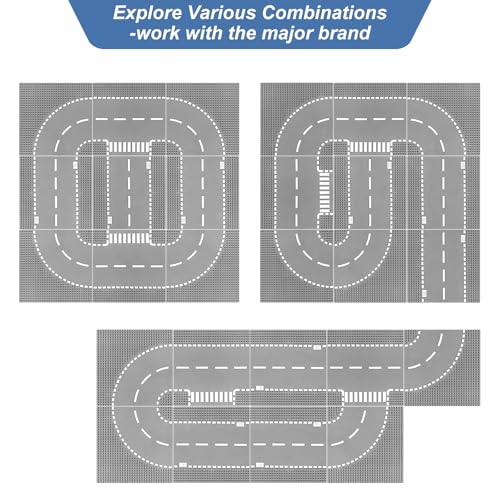 Explore Various Combinations
-work with the major brand